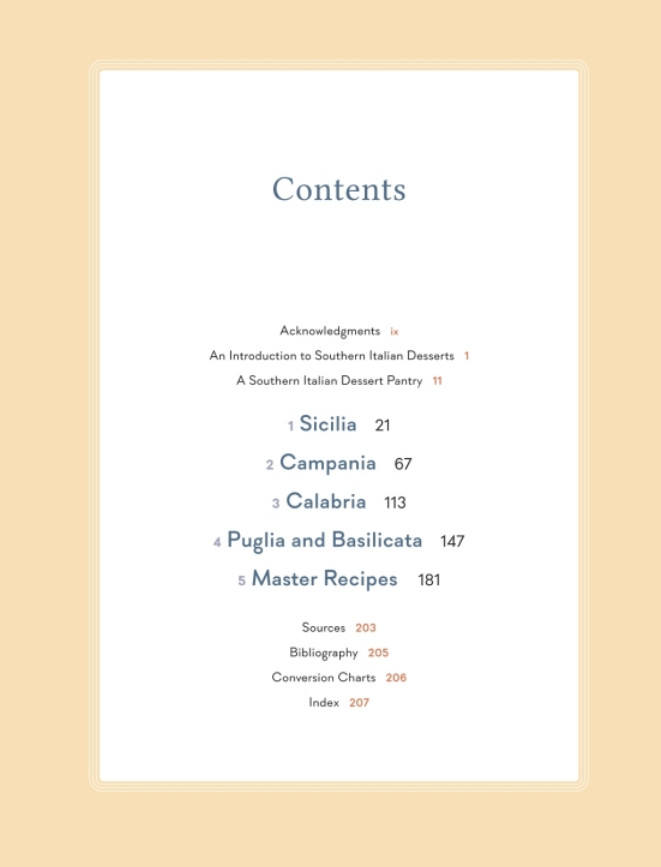 Contents

Acknowledgments ix
An Introduction to Southern Italian Desserts 1
A Southern Italian Dessert Pantry 11

1 Sicilia 21
2 Campania 67
3 Calabria 113
4 Puglia and Basilicata 147
5 Master Recipes 181

Sources 203
Bibliography 205
Conversion Charts 206
Index 207